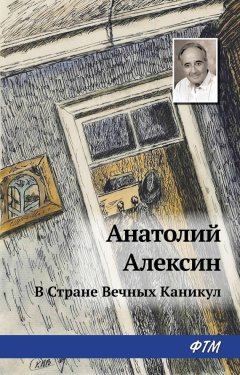 Анатолий Алексин

В Стране Вечных Каникул

ФТМ